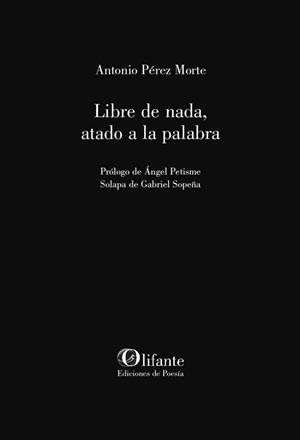 Antonio Pérez Morte

Libre de nada,
atado a la palabra

Prólogo de Ángel Petisme
Solapa de Gabriel Sopeña

Olifante
Ediciones de Poesía